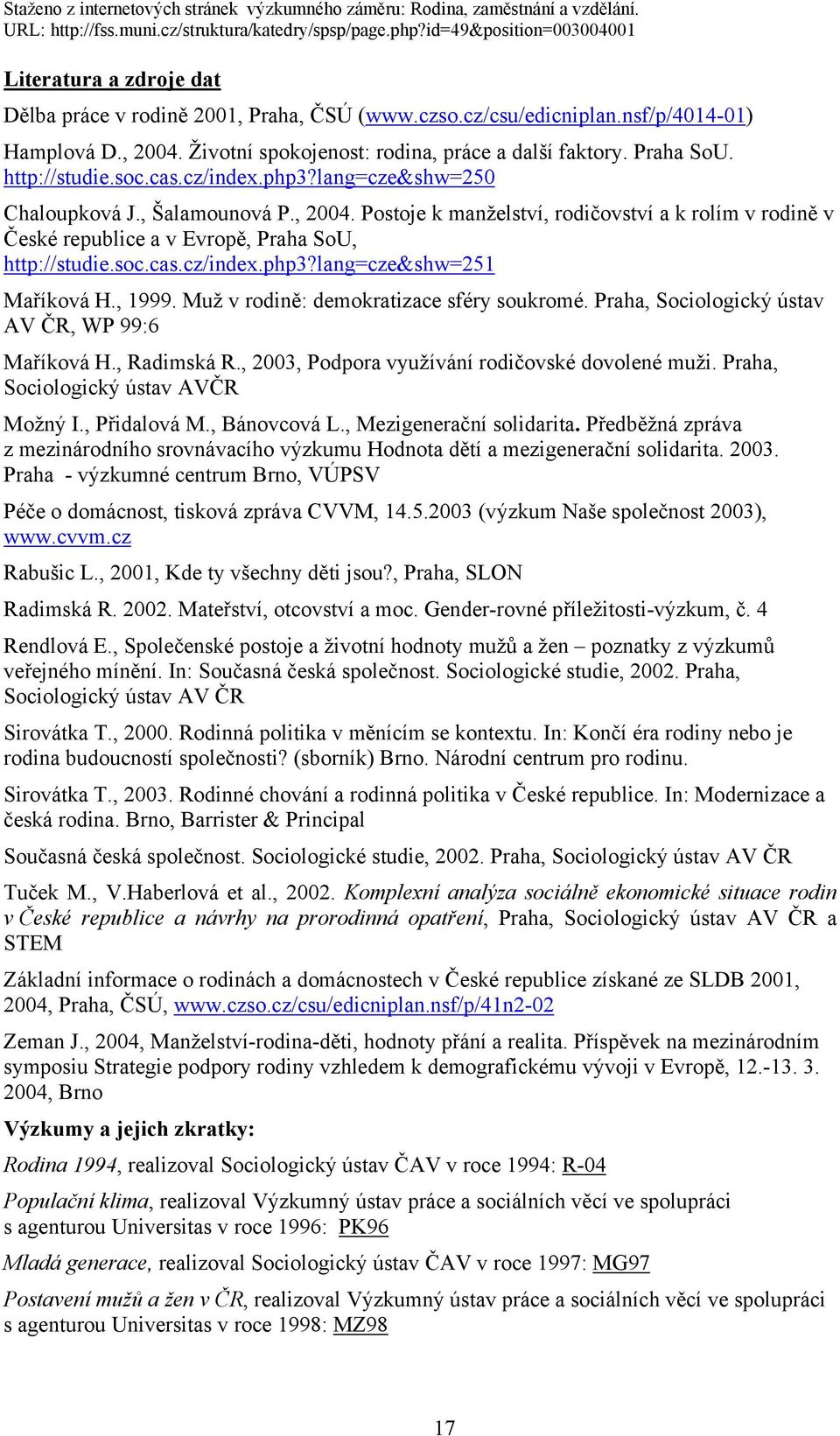 Staženo z internetových stránek výzkumného záměru: Rodina, zaměstnání a vzdělání.
URL: http://fss.muni.cz/struktura/katedry/spsp/page.php?id=49&position=003004001

Literatura a zdroje dat

Dělba práce v rodině 2001, Praha, ČSÚ (www.czso.cz/csu/edicniplan.nsf/p/4014-01)

Hamplová D., 2004. Životní spokojenost: rodina, práce a další faktory. Praha SoU. http://studie.soc.cas.cz/index.php3?lang=cze&shw=250

Chaloupková J., Šalamounová P., 2004. Postoje k manželství, rodičovství a k rolím v rodině v České republice a v Evropě, Praha SoU, http://studie.soc.cas.cz/index.php3?lang=cze&shw=251

Maříková H., 1999. Muž v rodině: demokratizace sféry soukromé. Praha, Sociologický ústav AV ČR, WP 99:6

Maříková H., Radimská R., 2003, Podpora využívání rodičovské dovolené muži. Praha, Sociologický ústav AVČR

Možný I., Přidalová M., Bánovcová L., Mezigenerační solidarita. Předběžná zpráva z mezinárodního srovnávacího výzkumu Hodnota dětí a mezigenerační solidarita. 2003. Praha - výzkumné centrum Brno, VÚPSV

Péče o domácnost, tisková zpráva CVVM, 14.5.2003 (výzkum Naše společnost 2003), www.cvvm.cz

Rabušic L., 2001, Kde ty všechny děti jsou?, Praha, SLON

Radimská R. 2002. Mateřství, otcovství a moc. Gender-rovné příležitosti-výzkum, č. 4

Rendlová E., Společenské postoje a životní hodnoty mužů a žen – poznatky z výzkumů veřejného mínění. In: Současná česká společnost. Sociologické studie, 2002. Praha, Sociologický ústav AV ČR

Sirovátka T., 2000. Rodinná politika v měnícím se kontextu. In: Končí éra rodiny nebo je rodina budoucností společnosti? (sborník) Brno. Národní centrum pro rodinu.

Sirovátka T., 2003. Rodinné chování a rodinná politika v České republice. In: Modernizace a česká rodina. Brno, Barrister & Principal

Současná česká společnost. Sociologické studie, 2002. Praha, Sociologický ústav AV ČR

Tuček M., V.Haberlová et al., 2002. Komplexní analýza sociálně ekonomické situace rodin v České republice a návrhy na prorodinná opatření, Praha, Sociologický ústav AV ČR a STEM

Základní informace o rodinách a domácnostech v České republice získané ze SLDB 2001, 2004, Praha, ČSÚ, www.czso.cz/csu/edicniplan.nsf/p/41n2-02

Zeman J., 2004, Manželství-rodina-děti, hodnoty přání a realita. Příspěvek na mezinárodním symposiu Strategie podpory rodiny vzhledem k demografickému vývoji v Evropě, 12.-13. 3. 2004, Brno

Výzkumy a jejich zkratky:

Rodina 1994, realizoval Sociologický ústav ČAV v roce 1994: R-04

Populační klima, realizoval Výzkumný ústav práce a sociálních věcí ve spolupráci s agenturou Universitas v roce 1996: PK96

Mladá generace, realizoval Sociologický ústav ČAV v roce 1997: MG97

Postavení mužů a žen v ČR, realizoval Výzkumný ústav práce a sociálních věcí ve spolupráci s agenturou Universitas v roce 1998: MZ98

17